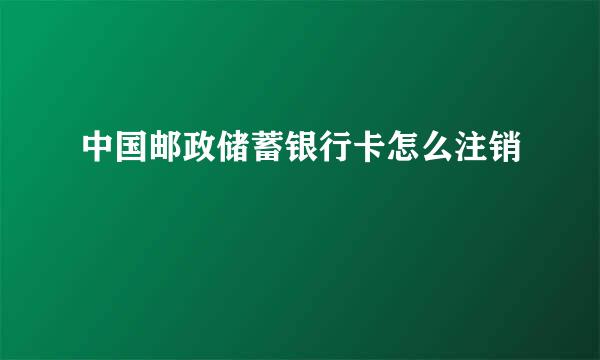 中国邮政储蓄银行卡怎么注销